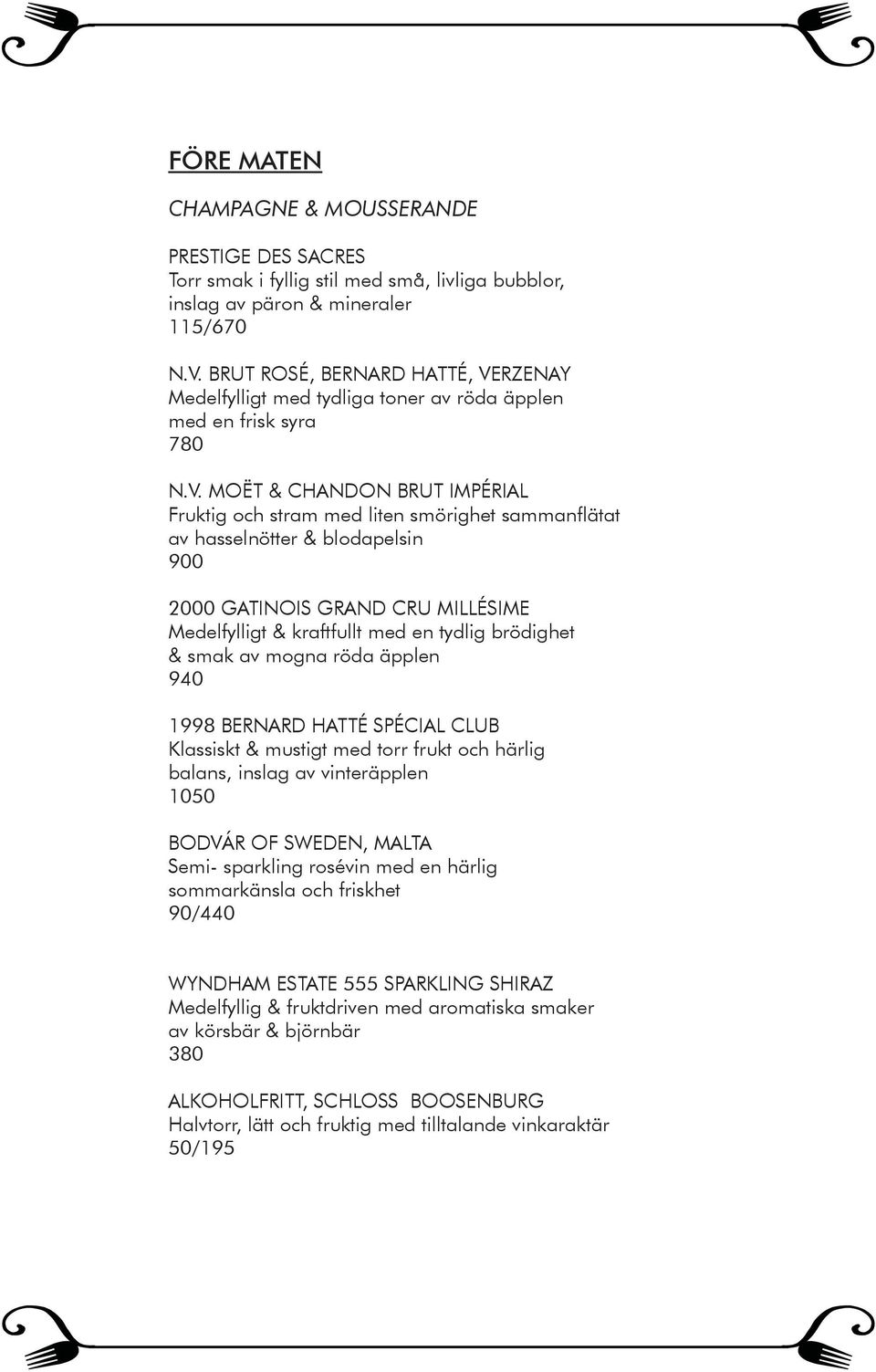 FÖRE MATEN

CHAMPAGNE & MOUSSERANDE

PRESTIGE DES SACRES
Torr smak i fyllig stil med små, livliga bubblor, inslag av päron & mineraler
115/670

N.V. BRUT ROSÉ, BERNARD HATTÉ, VERZENAY
Medelfylligt med tydliga toner av röda äpplen med en frisk syra
780

N.V. MOËT & CHANDON BRUT IMPÉRIAL
Fruktig och stram med liten smörighet sammanflätat av hasselnötter & blodapelsin
900

2000 GATINOIS GRAND CRU MILLÉSIME
Medelfylligt & kraftfullt med en tydlig brödighet & smak av mogna röda äpplen
940

1998 BERNARD HATTÉ SPÉCIAL CLUB
Klassiskt & mustigt med torr frukt och härlig balans, inslag av vinteräpplen
1050

BODVÁR OF SWEDEN, MALTA
Semi- sparkling rosévin med en härlig sommarkänsla och friskhet
90/440

WYNDHAM ESTATE 555 SPARKLING SHIRAZ
Medelfyllig & fruktdriven med aromatiska smaker av körsbär & björnbär
380

ALKOHOLFRITT, SCHLOSS BOOSENBURG
Halvtorr, lätt och fruktig med tilltalande vinkaraktär
50/195